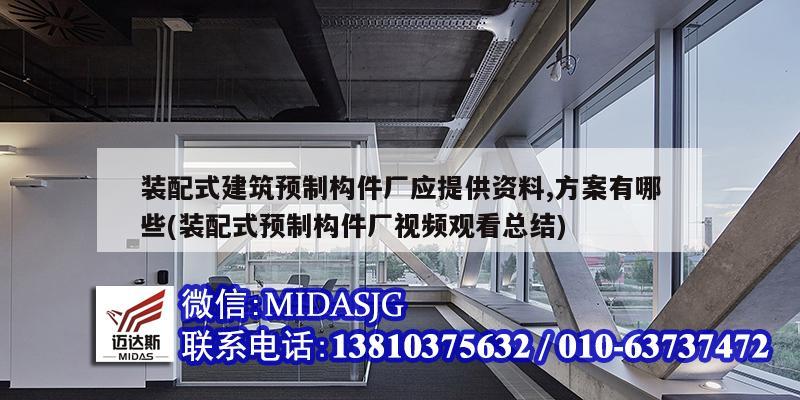 装配式建筑预制构件厂应提供资料,方案有哪些(装配式预制构件厂视频观看总结)

迈达斯
MIDAS

微信:MIDASJG
联系电话:13810375632 / 010-63737472